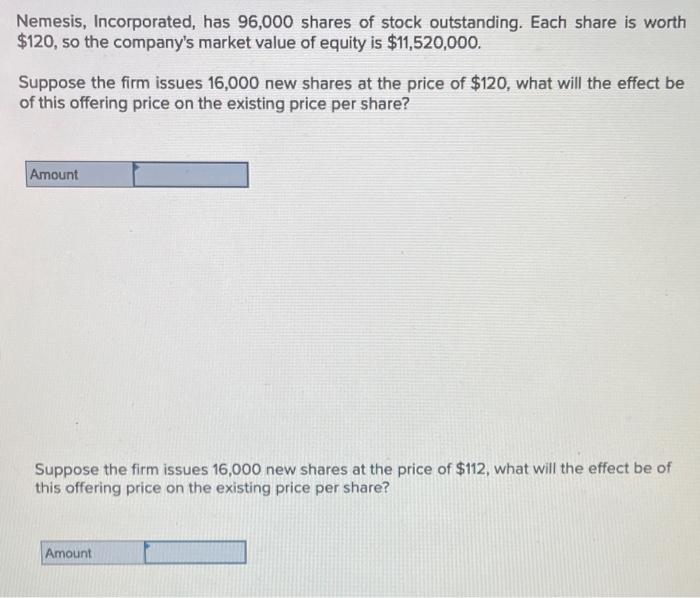 Nemesis, Incorporated, has 96,000 shares of stock outstanding. Each share is worth $120, so the company's market value of equity is $11,520,000.

Suppose the firm issues 16,000 new shares at the price of $120, what will the effect be of this offering price on the existing price per share?

Amount

Suppose the firm issues 16,000 new shares at the price of $112, what will the effect be of this offering price on the existing price per share?

Amount